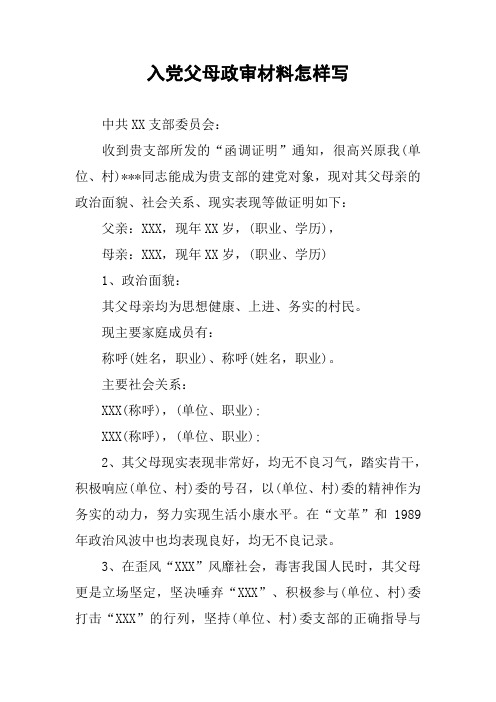 入党父母政审材料怎样写

中共XX支部委员会：

收到贵支部所发的“函调证明”通知，很高兴原我(单位、村)***同志能成为贵支部的建党对象，现对其父母亲的政治面貌、社会关系、现实表现等做证明如下：

父亲：XXX，现年XX岁，(职业、学历)，

母亲：XXX，现年XX岁，(职业、学历)

1、政治面貌：

其父母亲均为思想健康、上进、务实的村民。

现主要家庭成员有：

称呼(姓名，职业)、称呼(姓名，职业)。

主要社会关系：

XXX(称呼)，(单位、职业)；

XXX(称呼)，(单位、职业)；

2、其父母现实表现非常好，均无不良习气，踏实肯干，积极响应(单位、村)委的号召，以(单位、村)委的精神作为务实的动力，努力实现生活小康水平。在“文革”和1989年政治风波中也均表现良好，均无不良记录。

3、在歪风“XXX”风靡社会，毒害我国人民时，其父母更是立场坚定，坚决唾弃“XXX”、积极参与(单位、村)委打击“XXX”的行列，坚持(单位、村)委支部的正确指导与